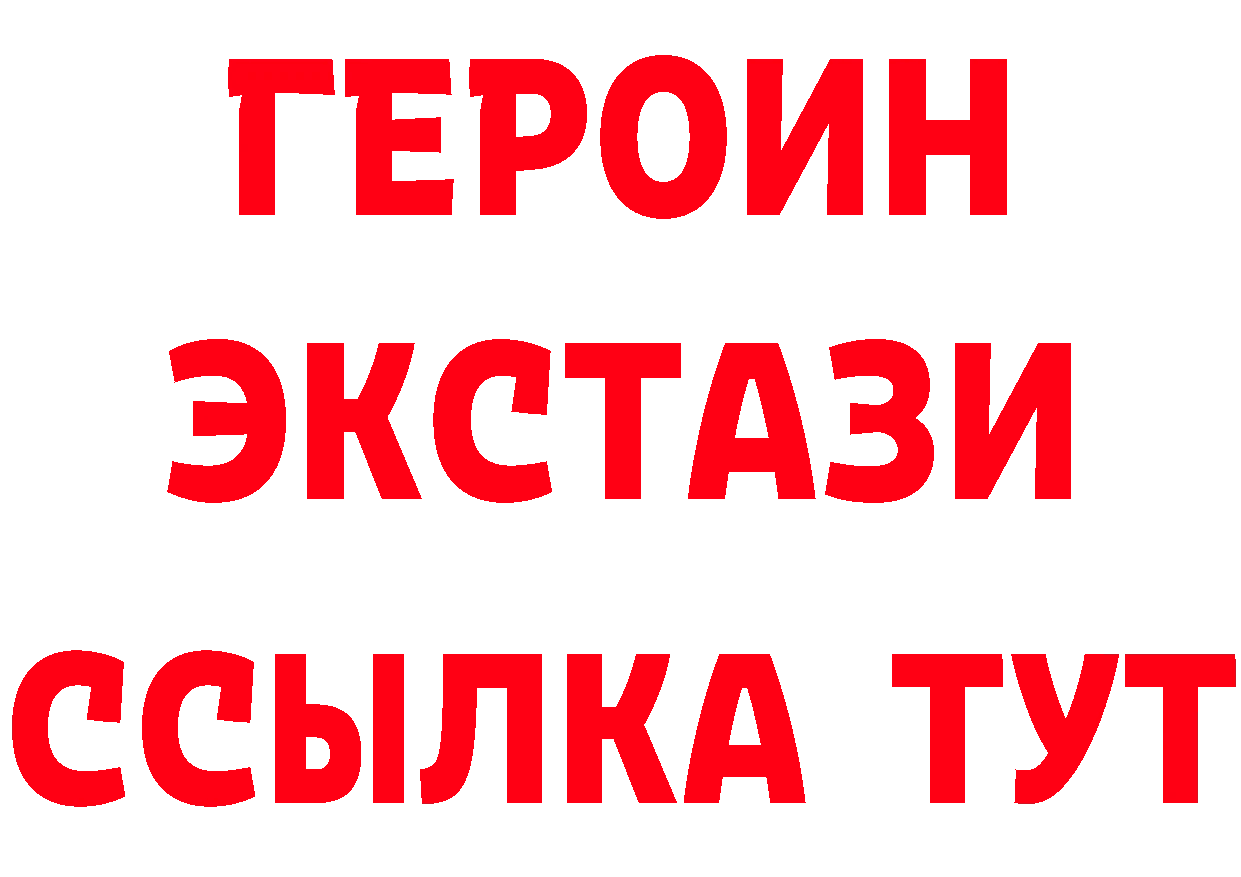 ГЕРОИН
ЭКСТАЗИ
ССЫЛКА ТУТ